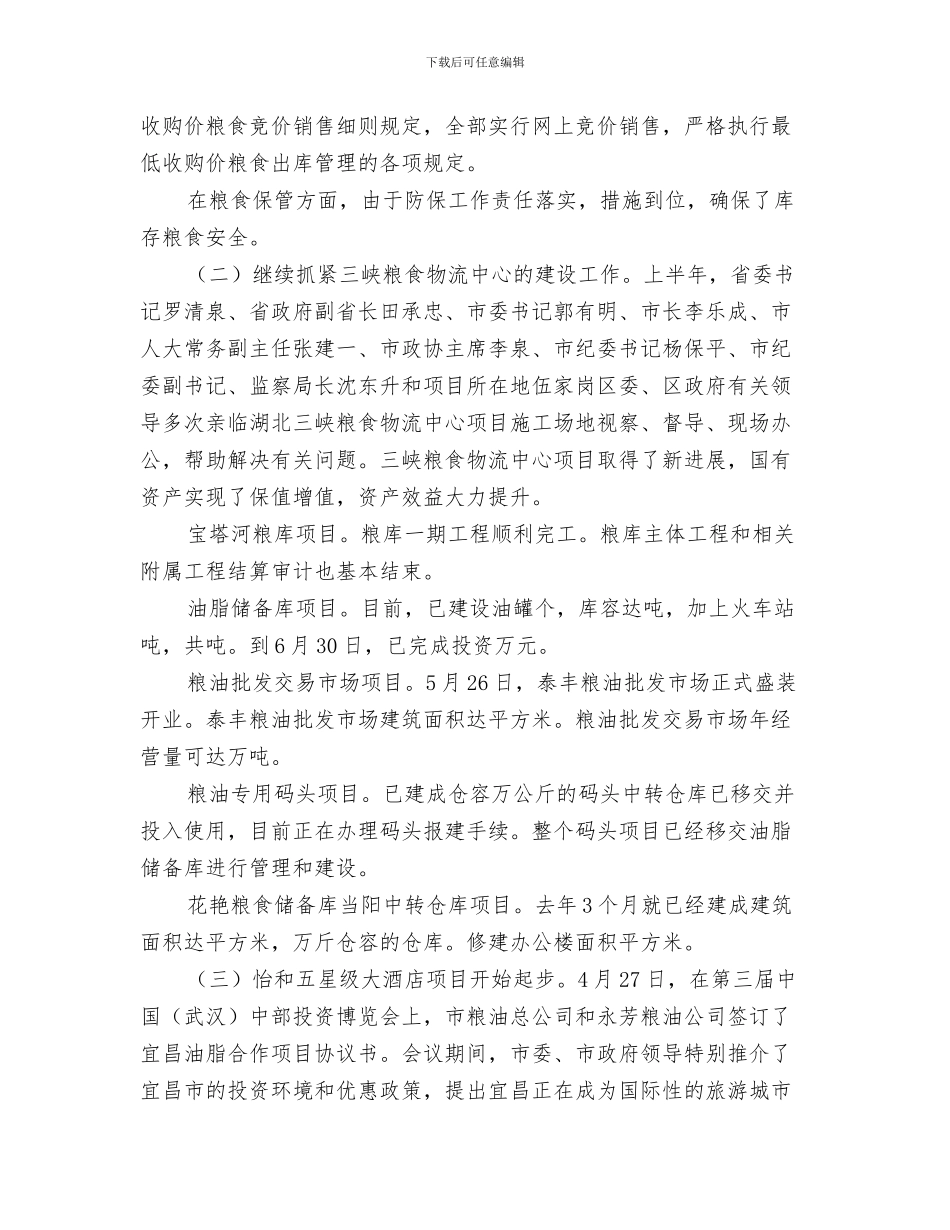 下载后可任意编辑

收购价粮食竞价销售细则规定，全部实行网上竞价销售，严格执行最低收购价粮食出库管理的各项规定。

在粮食保管方面，由于防保工作责任落实，措施到位，确保了库存粮食安全。

（二）继续抓紧三峡粮食物流中心的建设工作。上半年，省委书记罗清泉、省政府副省长田承忠、市委书记郭有明、市长李乐成、市人大常务副主任张建一、市政协主席李泉、市纪委书记杨保平、市纪委副书记、监察局长沈东升和项目所在地伍家岗区委、区政府有关领导多次亲临湖北三峡粮食物流中心项目施工场地视察、督导、现场办公，帮助解决有关问题。三峡粮食物流中心项目取得了新进展，国有资产实现了保值增值，资产效益大力提升。

宝塔河粮库项目。粮库一期工程顺利完工。粮库主体工程和相关附属工程结算审计也基本结束。

油脂储备库项目。目前，已建设油罐个，库容达吨，加上火车站吨，共吨。到6月30日，已完成投资万元。

粮油批发交易市场项目。5月26日，泰丰粮油批发市场正式盛装开业。泰丰粮油批发市场建筑面积达平方米。粮油批发交易市场年经营量可达万吨。

粮油专用码头项目。已建成仓容万公斤的码头中转仓库已移交并投入使用，目前正在办理码头报建手续。整个码头项目已经移交油脂储备库进行管理和建设。

花艳粮食储备库当阳中转仓库项目。去年3个月就已经建成建筑面积达平方米，万斤仓容的仓库。修建办公楼面积平方米。

（三）怡和五星级大酒店项目开始起步。4月27日，在第三届中国（武汉）中部投资博览会上，市粮油总公司和永芳粮油公司签订了宜昌油脂合作项目协议书。会议期间，市委、市政府领导特别推介了宜昌市的投资环境和优惠政策，提出宜昌正在成为国际性的旅游城市